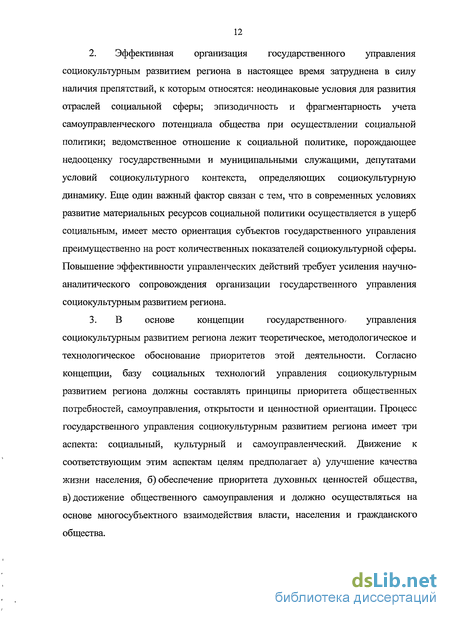 12

2. Эффективная организация государственного управления социокультурным развитием региона в настоящее время затруднена в силу наличия препятствий, к которым относятся: неодинаковые условия для развития отраслей социальной сферы; эпизодичность и фрагментарность учета самоуправленческого потенциала общества при осуществлении социальной политики; ведомственное отношение к социальной политике, порождающее недооценку государственными и муниципальными служащими, депутатами условий социокультурного контекста, определяющих социокультурную динамику. Еще один важный фактор связан с тем, что в современных условиях развитие материальных ресурсов социальной политики осуществляется в ущерб социальным, имеет место ориентация субъектов государственного управления преимущественно на рост количественных показателей социокультурной сферы. Повышение эффективности управленческих действий требует усиления научно-аналитического сопровождения организации государственного управления социокультурным развитием региона.

3. В основе концепции государственного управления социокультурным развитием региона лежит теоретическое, методологическое и технологическое обоснование приоритетов этой деятельности. Согласно концепции, базу социальных технологий управления социокультурным развитием региона должны составлять принципы приоритета общественных потребностей, самоуправления, открытости и ценностной ориентации. Процесс государственного управления социокультурным развитием региона имеет три аспекта: социальный, культурный и самоуправленческий. Движение к соответствующим этим аспектам целям предполагает а) улучшение качества жизни населения, б) обеспечение приоритета духовных ценностей общества, в) достижение общественного самоуправления и должно осуществляться на основе многосубъектного взаимодействия власти, населения и гражданского общества.

dsLib.net
библиотека диссертаций